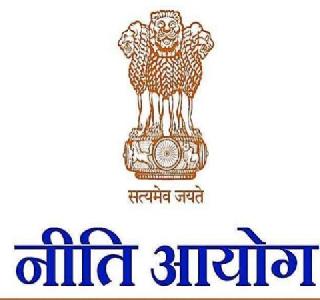 सत्यमेव जयते

नीति आयोग